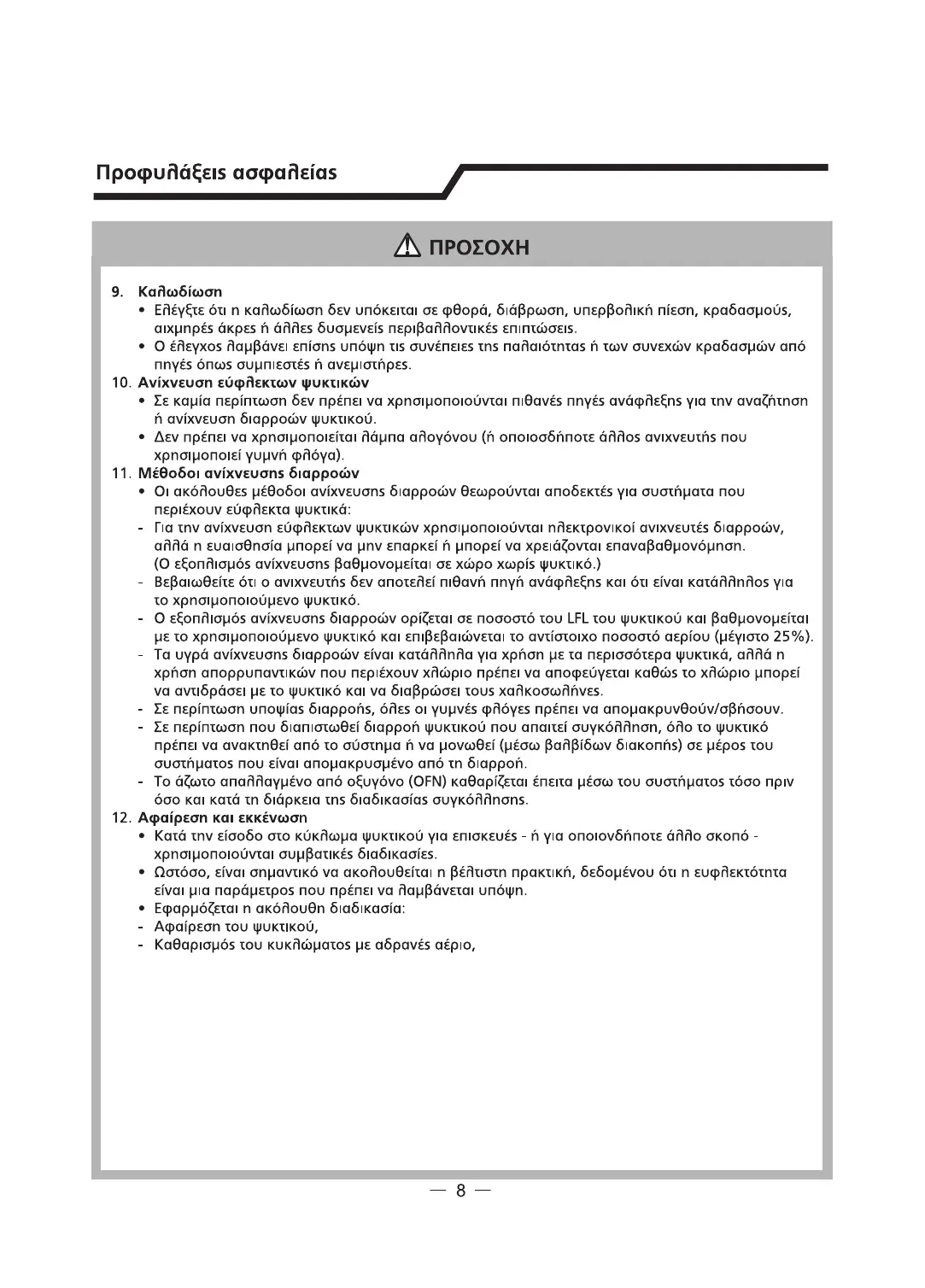 Προφυλάξεις ασφαλείας

ΠΡΟΣΟΧΗ

9. Καλωδίωση
• Ελέγξτε ότι η καλωδίωση δεν υπόκειται σε φθορά, διάβρωση, υπερβολική πίεση, κραδασμούς, αιχμηρές άκρες ή άλλες δυσμενείς περιβαλλοντικές επιπτώσεις.
• Ο έλεγχος λαμβάνει επίσης υπόψη τις συνέπειες της παλαιότητας ή των συνεχών κραδασμών από πηγές όπως συμπιεστές ή ανεμιστήρες.
10. Ανίχνευση εύφλεκτων ψυκτικών
• Σε καμία περίπτωση δεν πρέπει να χρησιμοποιούνται πιθανές πηγές ανάφλεξης για την αναζήτηση ή ανίχνευση διαρροών ψυκτικού.
• Δεν πρέπει να χρησιμοποιείται λάμπα αλογόνου (ή οποιοσδήποτε άλλος ανιχνευτής που χρησιμοποιεί γυμνή φλόγα).
11. Μέθοδοι ανίχνευσης διαρροών
• Οι ακόλουθες μέθοδοι ανίχνευσης διαρροών θεωρούνται αποδεκτές για συστήματα που περιέχουν εύφλεκτα ψυκτικά:
- Για την ανίχνευση εύφλεκτων ψυκτικών χρησιμοποιούνται ηλεκτρονικοί ανιχνευτές διαρροών, αλλά η ευαισθησία μπορεί να μην επαρκεί ή μπορεί να χρειάζονται επαναβαθμονόμηση. (Ο εξοπλισμός ανίχνευσης βαθμονομείται σε χώρο χωρίς ψυκτικό.)
- Βεβαιωθείτε ότι ο ανιχνευτής δεν αποτελεί πιθανή πηγή ανάφλεξης και ότι είναι κατάλληλος για το χρησιμοποιούμενο ψυκτικό.
- Ο εξοπλισμός ανίχνευσης διαρροών ορίζεται σε ποσοστό του LFL του ψυκτικού και βαθμονομείται με το χρησιμοποιούμενο ψυκτικό και επιβεβαιώνεται το αντίστοιχο ποσοστό αερίου (μέγιστο 25%).
- Τα υγρά ανίχνευσης διαρροών είναι κατάλληλα για χρήση με τα περισσότερα ψυκτικά, αλλά η χρήση απορρυπαντικών που περιέχουν χλώριο πρέπει να αποφεύγεται καθώς το χλώριο μπορεί να αντιδράσει με το ψυκτικό και να διαβρώσει τους χαλκοσωλήνες.
- Σε περίπτωση υποψίας διαρροής, όλες οι γυμνές φλόγες πρέπει να απομακρυνθούν/σβήσουν.
- Σε περίπτωση που διαπιστωθεί διαρροή ψυκτικού που απαιτεί συγκόλληση, όλο το ψυκτικό πρέπει να ανακτηθεί από το σύστημα ή να μονωθεί (μέσω βαλβίδων διακοπής) σε μέρος του συστήματος που είναι απομακρυσμένο από τη διαρροή.
- Το άζωτο απαλλαγμένο από οξυγόνο (OFN) καθαρίζεται έπειτα μέσω του συστήματος τόσο πριν όσο και κατά τη διάρκεια της διαδικασίας συγκόλλησης.
12. Αφαίρεση και εκκένωση
• Κατά την είσοδο στο κύκλωμα ψυκτικού για επισκευές - ή για οποιονδήποτε άλλο σκοπό - χρησιμοποιούνται συμβατικές διαδικασίες.
• Ωστόσο, είναι σημαντικό να ακολουθείται η βέλτιστη πρακτική, δεδομένου ότι η ευφλεκτότητα είναι μια παράμετρος που πρέπει να λαμβάνεται υπόψη.
• Εφαρμόζεται η ακόλουθη διαδικασία:
- Αφαίρεση του ψυκτικού,
- Καθαρισμός του κυκλώματος με αδρανές αέριο,

— 8 —